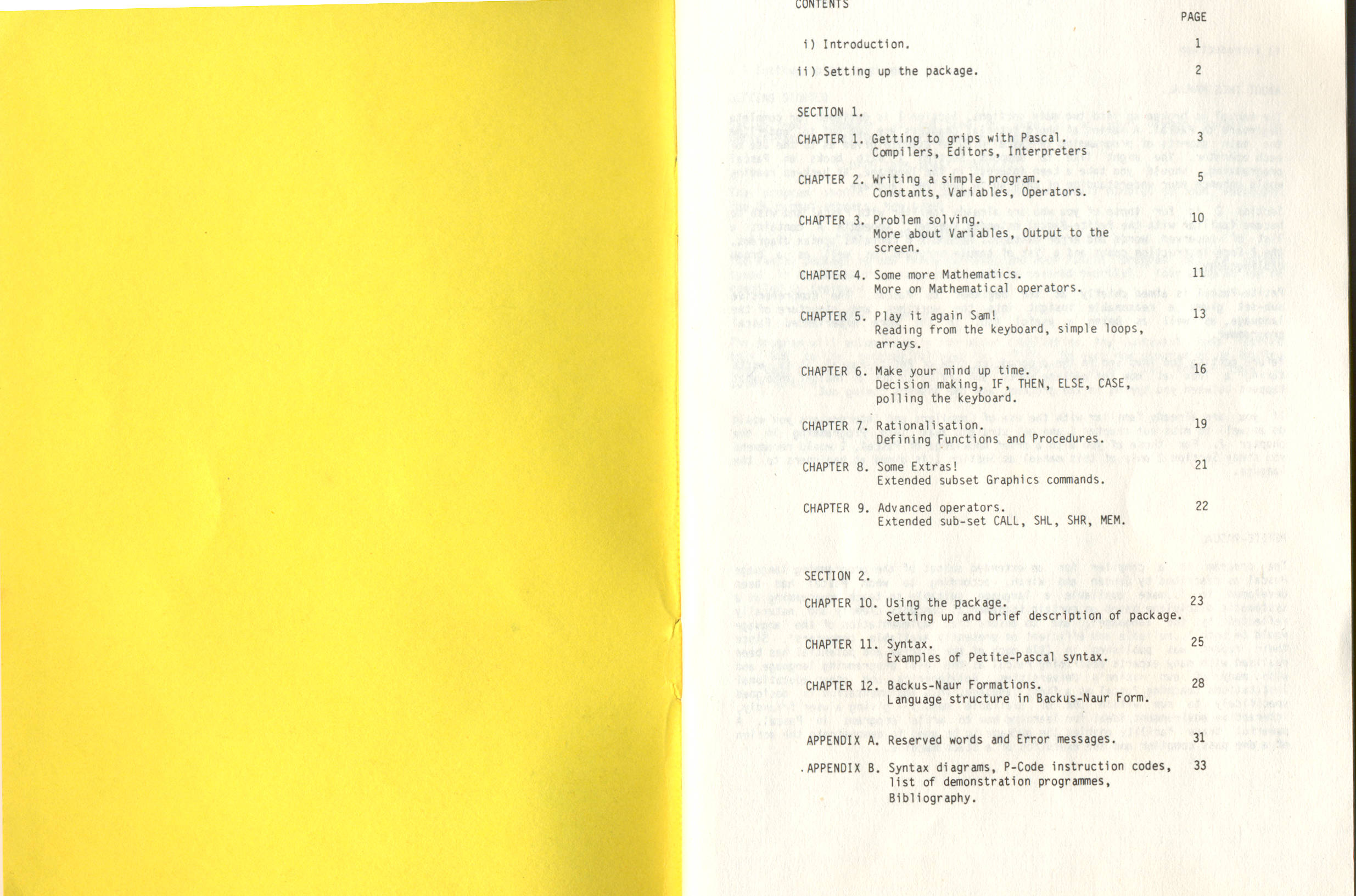 CONTENTS

PAGE

i) Introduction. 1

ii) Setting up the package. 2

SECTION 1.

CHAPTER 1. Getting to grips with Pascal. 3
Compilers, Editors, Interpreters

CHAPTER 2. Writing a simple program. 5
Constants, Variables, Operators.

CHAPTER 3. Problem solving. 10
More about Variables, Output to the screen.

CHAPTER 4. Some more Mathematics. 11
More on Mathematical operators.

CHAPTER 5. Play it again Sam! 13
Reading from the keyboard, simple loops, arrays.

CHAPTER 6. Make your mind up time. 16
Decision making, IF, THEN, ELSE, CASE, polling the keyboard.

CHAPTER 7. Rationalisation. 19
Defining Functions and Procedures.

CHAPTER 8. Some Extras! 21
Extended subset Graphics commands.

CHAPTER 9. Advanced operators. 22
Extended sub-set CALL, SHL, SHR, MEM.

SECTION 2.

CHAPTER 10. Using the package. 23
Setting up and brief description of package.

CHAPTER 11. Syntax. 25
Examples of Petite-Pascal syntax.

CHAPTER 12. Backus-Naur Formations. 28
Language structure in Backus-Naur Form.

APPENDIX A. Reserved words and Error messages. 31

APPENDIX B. Syntax diagrams, P-Code instruction codes, 33
list of demonstration programmes, Bibliography.